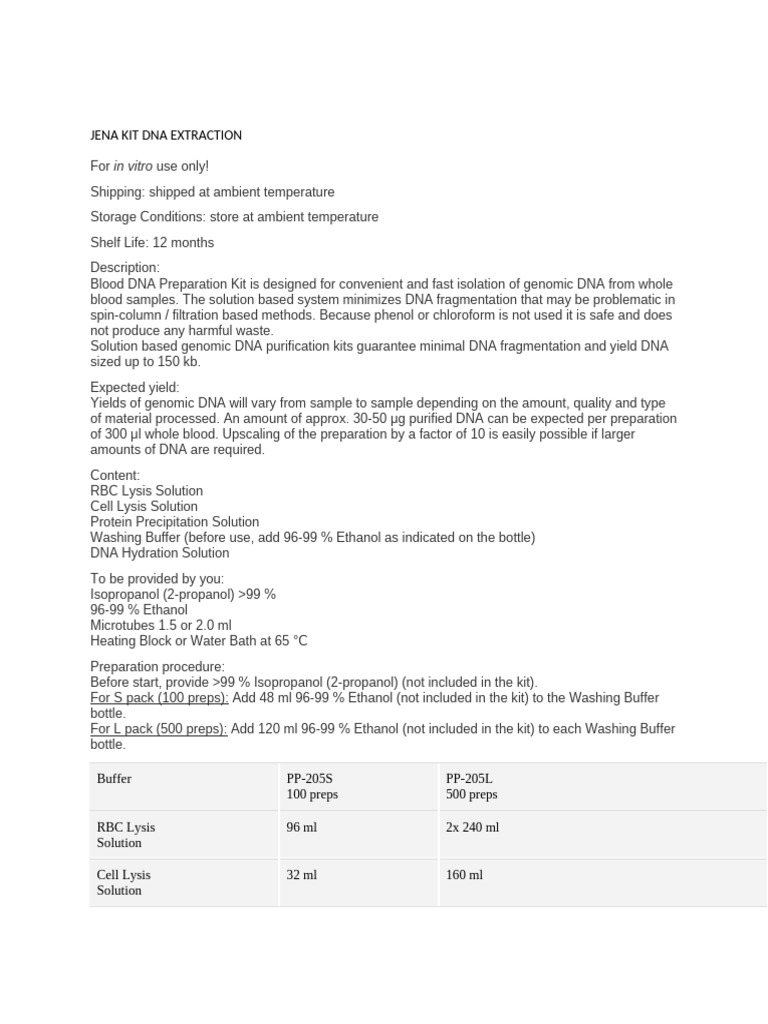 JENA KIT DNA EXTRACTION

For in vitro use only!

Shipping: shipped at ambient temperature

Storage Conditions: store at ambient temperature

Shelf Life: 12 months

Description:
Blood DNA Preparation Kit is designed for convenient and fast isolation of genomic DNA from whole blood samples. The solution based system minimizes DNA fragmentation that may be problematic in spin-column / filtration based methods. Because phenol or chloroform is not used it is safe and does not produce any harmful waste.
Solution based genomic DNA purification kits guarantee minimal DNA fragmentation and yield DNA sized up to 150 kb.

Expected yield:
Yields of genomic DNA will vary from sample to sample depending on the amount, quality and type of material processed. An amount of approx. 30-50 µg purified DNA can be expected per preparation of 300 µl whole blood. Upscaling of the preparation by a factor of 10 is easily possible if larger amounts of DNA are required.

Content:
RBC Lysis Solution
Cell Lysis Solution
Protein Precipitation Solution
Washing Buffer (before use, add 96-99 % Ethanol as indicated on the bottle)
DNA Hydration Solution

To be provided by you:
Isopropanol (2-propanol) >99 %
96-99 % Ethanol
Microtubes 1.5 or 2.0 ml
Heating Block or Water Bath at 65 °C

Preparation procedure:
Before start, provide >99 % Isopropanol (2-propanol) (not included in the kit).
For S pack (100 preps): Add 48 ml 96-99 % Ethanol (not included in the kit) to the Washing Buffer bottle.
For L pack (500 preps): Add 120 ml 96-99 % Ethanol (not included in the kit) to each Washing Buffer bottle.

| Buffer | PP-205S 100 preps | PP-205L 500 preps |
|---|---|---|
| RBC Lysis Solution | 96 ml | 2x 240 ml |
| Cell Lysis Solution | 32 ml | 160 ml |